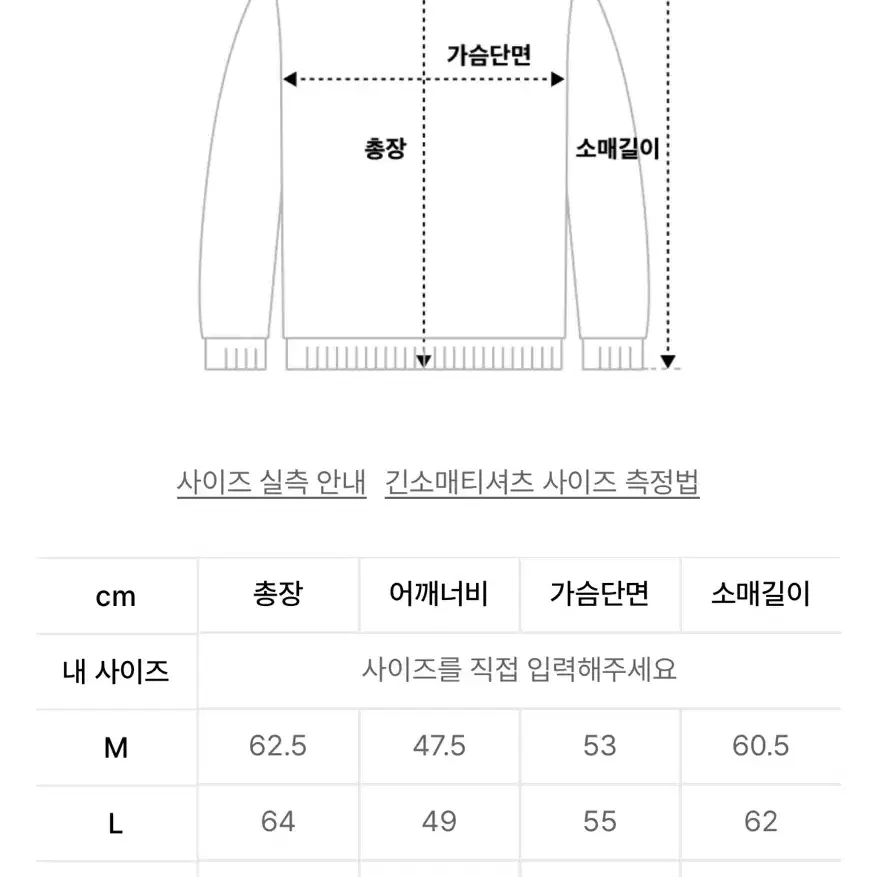 가슴단면

총장

소매길이

사이즈 실측 안내 긴소매티셔츠 사이즈 측정법

| cm | 총장 | 어깨너비 | 가슴단면 | 소매길이 |
|---|---|---|---|---|
| 내 사이즈 | 사이즈를 직접 입력해주세요 | | | |
| M | 62.5 | 47.5 | 53 | 60.5 |
| L | 64 | 49 | 55 | 62 |